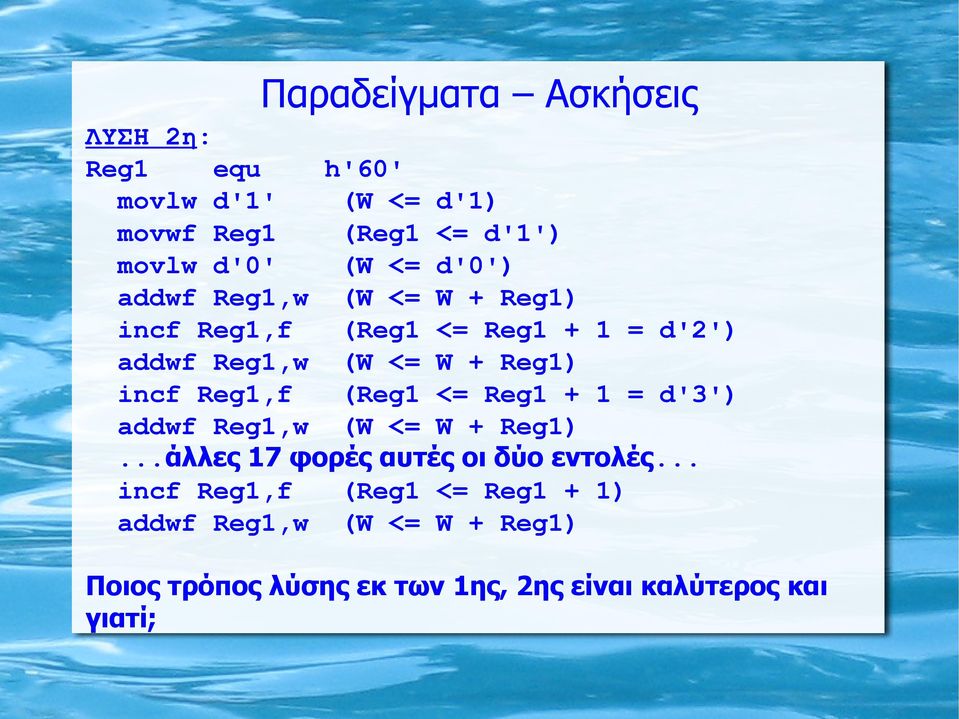 Παραδείγματα – Ασκήσεις

ΛΥΣΗ 2η:

Reg1    equ    h'60'
movlw d'1'    (W <= d'1)
movwf Reg1    (Reg1 <= d'1')
movlw d'0'    (W <= d'0')
addwf Reg1,w    (W <= W + Reg1)
incf Reg1,f    (Reg1 <= Reg1 + 1 = d'2')
addwf Reg1,w    (W <= W + Reg1)
incf Reg1,f    (Reg1 <= Reg1 + 1 = d'3')
addwf Reg1,w    (W <= W + Reg1)
...άλλες 17 φορές αυτές οι δύο εντολές...
incf Reg1,f    (Reg1 <= Reg1 + 1)
addwf Reg1,w    (W <= W + Reg1)

Ποιος τρόπος λύσης εκ των 1ης, 2ης είναι καλύτερος και γιατί;